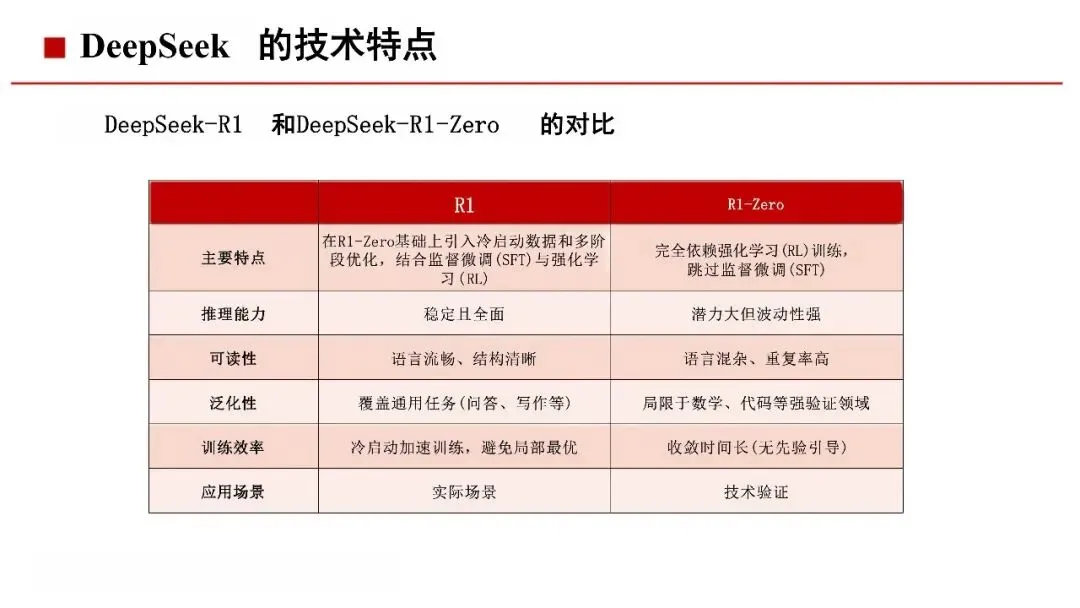 DeepSeek 的技术特点

DeepSeek-R1 和DeepSeek-R1-Zero 的对比

| | R1 | R1-Zero |
|---|---|---|
| 主要特点 | 在R1-Zero基础上引入冷启动数据和多阶段优化，结合监督微调(SFT)与强化学习(RL) | 完全依赖强化学习(RL)训练，跳过监督微调(SFT) |
| 推理能力 | 稳定且全面 | 潜力大但波动性强 |
| 可读性 | 语言流畅、结构清晰 | 语言混杂、重复率高 |
| 泛化性 | 覆盖通用任务(问答、写作等) | 局限于数学、代码等强验证领域 |
| 训练效率 | 冷启动加速训练，避免局部最优 | 收敛时间长(无先验引导) |
| 应用场景 | 实际场景 | 技术验证 |